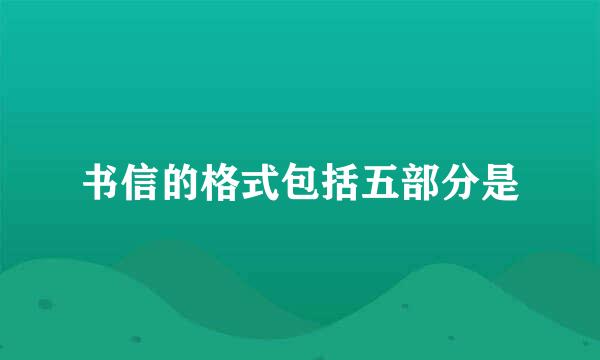 书信的格式包括五部分是